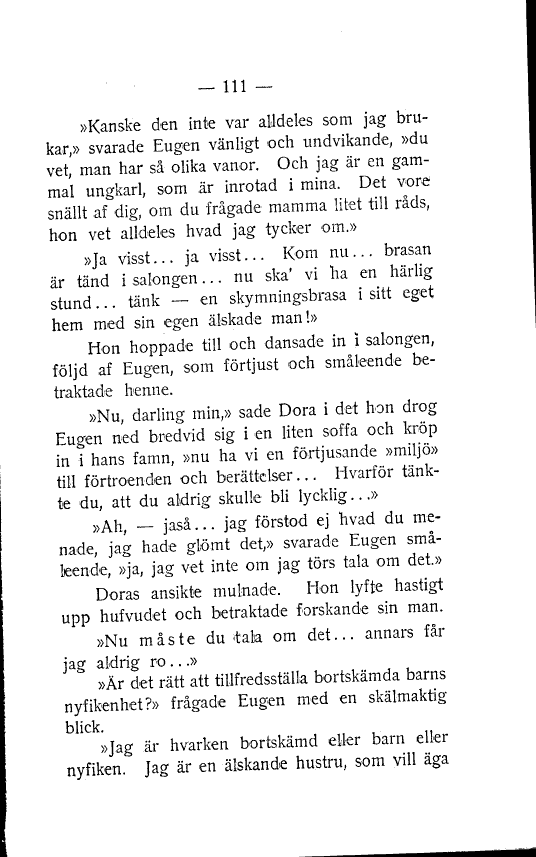 — 111 —

»Kanske den inte var alldeles som jag brukar,» svarade Eugen vänligt och undvikande, »du vet, man har så olika vanor. Och jag är en gammal ungkarl, som är inrotad i mina. Det vore snällt af dig, om du frågade mamma litet till råds, hon vet alldeles hvad jag tycker om.»

»Ja visst... ja visst... Kom nu... brasan är tänd i salongen... nu ska' vi ha en härlig stund... tänk — en skymningsbrasa i sitt eget hem med sin egen älskade man!»

Hon hoppade till och dansade in i salongen, följd af Eugen, som förtjust och småleende betraktade henne.

»Nu, darling min,» sade Dora i det hon drog Eugen ned bredvid sig i en liten soffa och kröp in i hans famn, »nu ha vi en förtjusande »miljö» till förtroenden och berättelser... Hvarför tänkte du, att du aldrig skulle bli lycklig...»

»Ah, — jaså... jag förstod ej hvad du menade, jag hade glömt det,» svarade Eugen småleende, »ja, jag vet inte om jag törs tala om det.»

Doras ansikte mulnade. Hon lyfte hastigt upp hufvudet och betraktade forskande sin man.

»Nu måste du tala om det... annars får jag aldrig ro...»

»Är det rätt att tillfredsställa bortskämda barns nyfikenhet?» frågade Eugen med en skälmaktig blick.

»Jag är hvarken bortskämd eller barn eller nyfiken. Jag är en älskande hustru, som vill äga